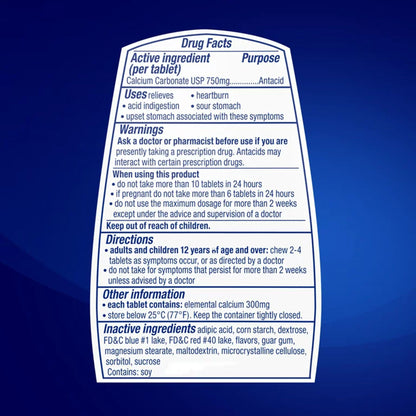 Drug Facts

Active ingredient (per tablet)
Purpose

Calcium Carbonate USP 750mg Antacid

Uses relieves
• heartburn
• acid indigestion
• sour stomach
• upset stomach associated with these symptoms

Warnings

Ask a doctor or pharmacist before use if you are presently taking a prescription drug. Antacids may interact with certain prescription drugs.

When using this product
• do not take more than 10 tablets in 24 hours
• if pregnant do not take more than 6 tablets in 24 hours
• do not use the maximum dosage for more than 2 weeks except under the advice and supervision of a doctor

Keep out of reach of children.

Directions
• adults and children 12 years of age and over: chew 2-4 tablets as symptoms occur, or as directed by a doctor
• do not take for symptoms that persist for more than 2 weeks unless advised by a doctor

Other information
• each tablet contains: elemental calcium 300mg
• store below 25°C (77°F). Keep the container tightly closed.

Inactive ingredients adipic acid, corn starch, dextrose, FD&C blue #1 lake, FD&C red #40 lake, flavors, guar gum, magnesium stearate, maltodextrin, microcrystalline cellulose, sorbitol, sucrose
Contains: soy